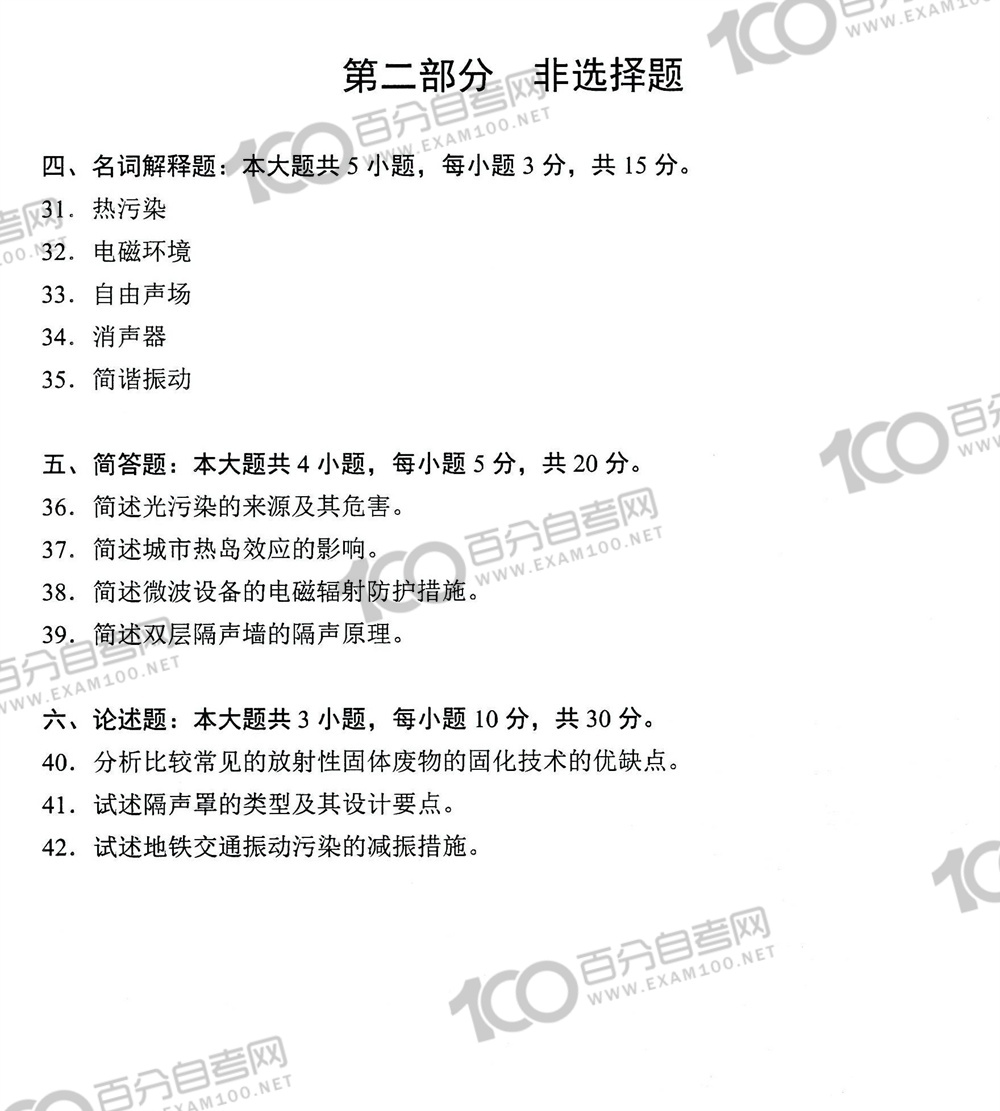 第二部分　非选择题

四、名词解释题：本大题共 5 小题，每小题 3 分，共 15 分。
31．热污染
32．电磁环境
33．自由声场
34．消声器
35．简谐振动

五、简答题：本大题共 4 小题，每小题 5 分，共 20 分。
36．简述光污染的来源及其危害。
37．简述城市热岛效应的影响。
38．简述微波设备的电磁辐射防护措施。
39．简述双层隔声墙的隔声原理。

六、论述题：本大题共 3 小题，每小题 10 分，共 30 分。
40．分析比较常见的放射性固体废物的固化技术的优缺点。
41．试述隔声罩的类型及其设计要点。
42．试述地铁交通振动污染的减振措施。

100 百分自考网 WWW.EXAM100.NET